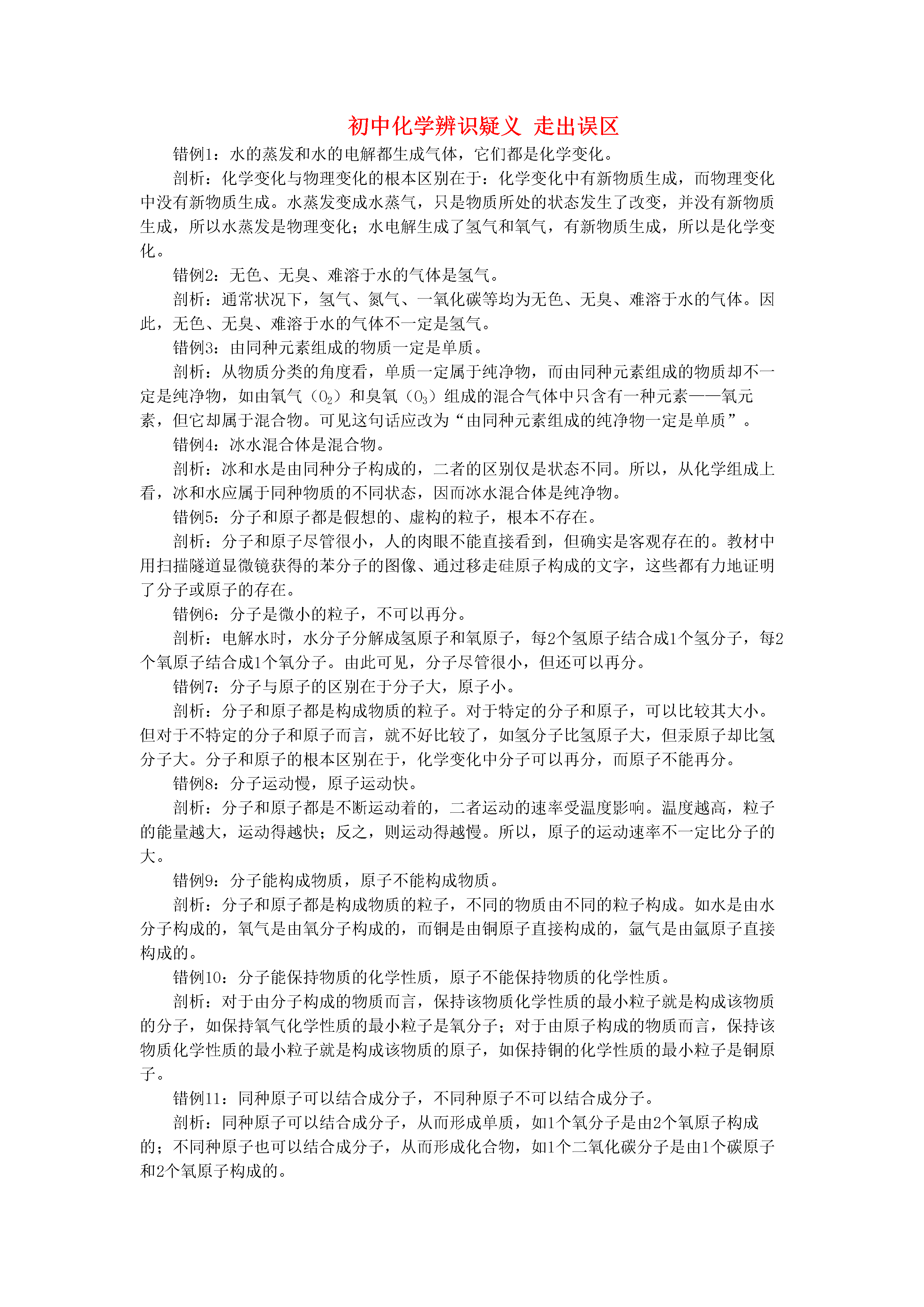 初中化学辨识疑义 走出误区

错例1：水的蒸发和水的电解都生成气体，它们都是化学变化。

剖析：化学变化与物理变化的根本区别在于：化学变化中有新物质生成，而物理变化中没有新物质生成。水蒸发变成水蒸气，只是物质所处的状态发生了改变，并没有新物质生成，所以水蒸发是物理变化；水电解生成了氢气和氧气，有新物质生成，所以是化学变化。

错例2：无色、无臭、难溶于水的气体是氢气。

剖析：通常状况下，氢气、氮气、一氧化碳等均为无色、无臭、难溶于水的气体。因此，无色、无臭、难溶于水的气体不一定是氢气。

错例3：由同种元素组成的物质一定是单质。

剖析：从物质分类的角度看，单质一定属于纯净物，而由同种元素组成的物质却不一定是纯净物，如由氧气（$O_2$）和臭氧（$O_3$）组成的混合气体中只含有一种元素——氧元素，但它却属于混合物。可见这句话应改为“由同种元素组成的纯净物一定是单质”。

错例4：冰水混合体是混合物。

剖析：冰和水是由同种分子构成的，二者的区别仅是状态不同。所以，从化学组成上看，冰和水应属于同种物质的不同状态，因而冰水混合体是纯净物。

错例5：分子和原子都是假想的、虚构的粒子，根本不存在。

剖析：分子和原子尽管很小，人的肉眼不能直接看到，但确实是客观存在的。教材中用扫描隧道显微镜获得的苯分子的图像、通过移走硅原子构成的文字，这些都有力地证明了分子或原子的存在。

错例6：分子是微小的粒子，不可以再分。

剖析：电解水时，水分子分解成氢原子和氧原子，每2个氢原子结合成1个氢分子，每2个氧原子结合成1个氧分子。由此可见，分子尽管很小，但还可以再分。

错例7：分子与原子的区别在于分子大，原子小。

剖析：分子和原子都是构成物质的粒子。对于特定的分子和原子，可以比较其大小。但对于不特定的分子和原子而言，就不好比较了，如氢分子比氢原子大，但汞原子却比氢分子大。分子和原子的根本区别在于，化学变化中分子可以再分，而原子不能再分。

错例8：分子运动慢，原子运动快。

剖析：分子和原子都是不断运动着的，二者运动的速率受温度影响。温度越高，粒子的能量越大，运动得越快；反之，则运动得越慢。所以，原子的运动速率不一定比分子的大。

错例9：分子能构成物质，原子不能构成物质。

剖析：分子和原子都是构成物质的粒子，不同的物质由不同的粒子构成。如水是由水分子构成的，氧气是由氧分子构成的，而铜是由铜原子直接构成的，氩气是由氩原子直接构成的。

错例10：分子能保持物质的化学性质，原子不能保持物质的化学性质。

剖析：对于由分子构成的物质而言，保持该物质化学性质的最小粒子就是构成该物质的分子，如保持氧气化学性质的最小粒子是氧分子；对于由原子构成的物质而言，保持该物质化学性质的最小粒子就是构成该物质的原子，如保持铜的化学性质的最小粒子是铜原子。

错例11：同种原子可以结合成分子，不同种原子不可以结合成分子。

剖析：同种原子可以结合成分子，从而形成单质，如1个氧分子是由2个氧原子构成的；不同种原子也可以结合成分子，从而形成化合物，如1个二氧化碳分子是由1个碳原子和2个氧原子构成的。